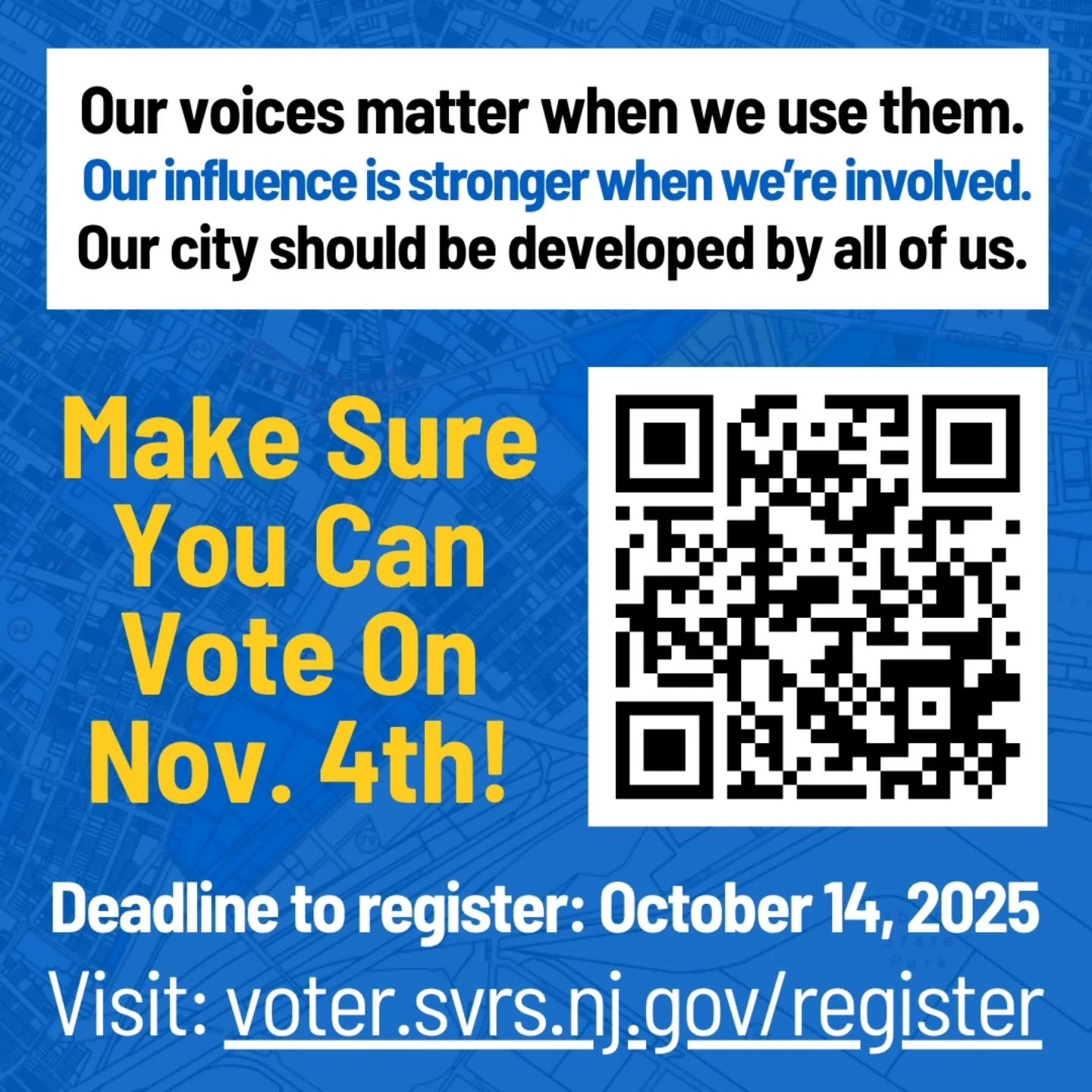 Our voices matter when we use them.
Our influence is stronger when we're involved.
Our city should be developed by all of us.

Make Sure You Can Vote On Nov. 4th!

Deadline to register: October 14, 2025
Visit: voter.svrs.nj.gov/register